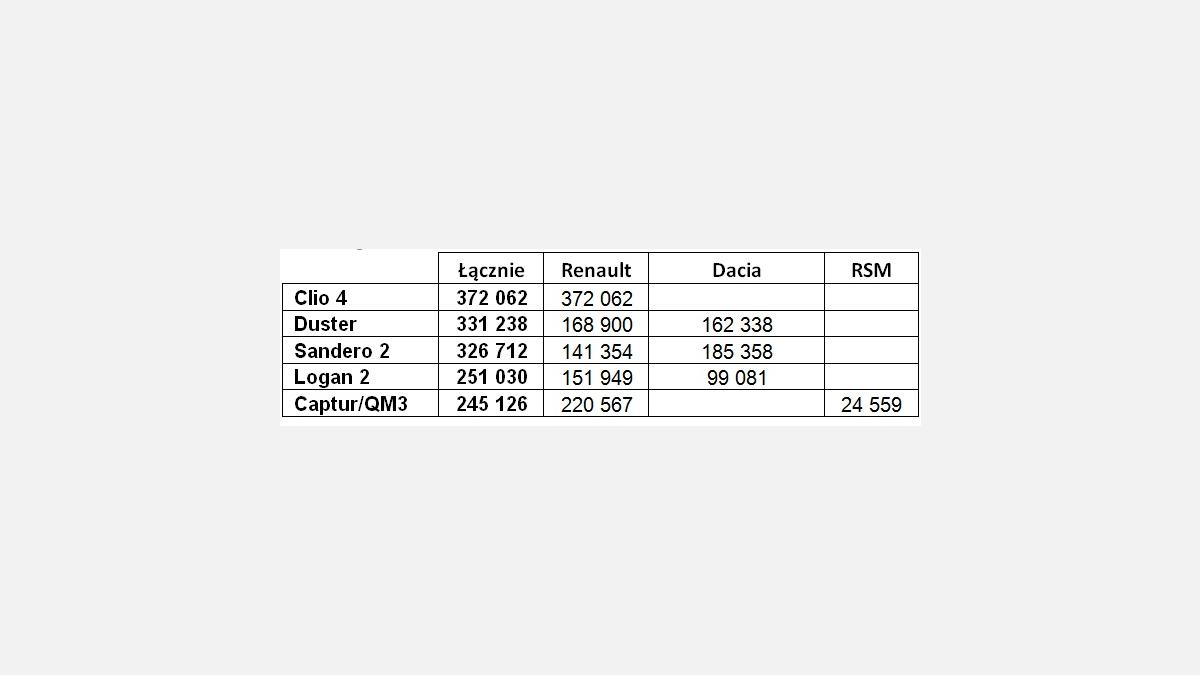 | | Łącznie | Renault | Dacia | RSM |
|---|---|---|---|---|
| Clio 4 | 372 062 | 372 062 | | |
| Duster | 331 238 | 168 900 | 162 338 | |
| Sandero 2 | 326 712 | 141 354 | 185 358 | |
| Logan 2 | 251 030 | 151 949 | 99 081 | |
| Captur/QM3 | 245 126 | 220 567 | | 24 559 |